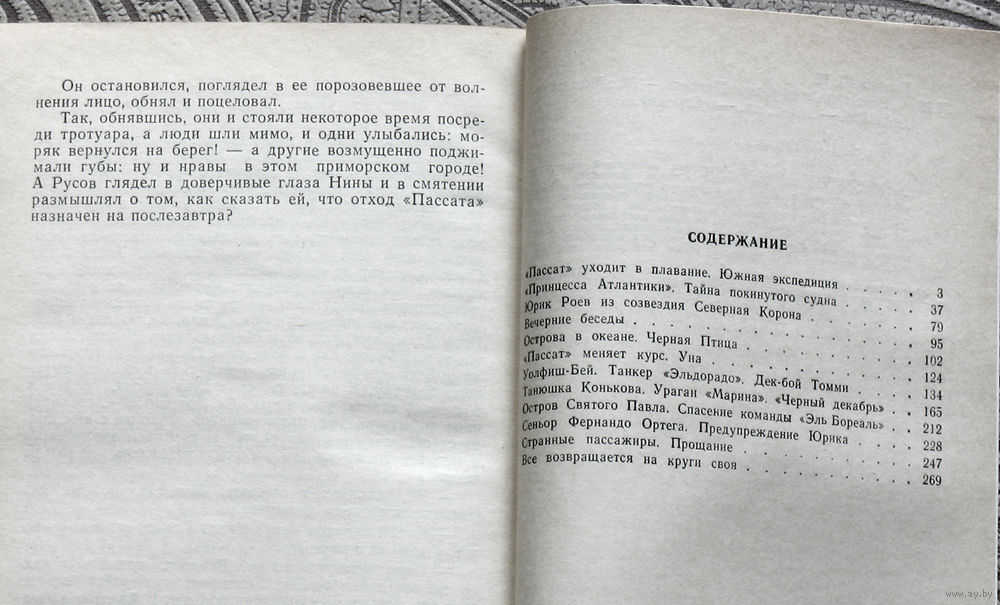 Он остановился, поглядел в ее порозовевшее от волнения лицо, обнял и поцеловал.

Так, обнявшись, они и стояли некоторое время посреди тротуара, а люди шли мимо, и одни улыбались: моряк вернулся на берег! — а другие возмущенно поджимали губы: ну и нравы в этом приморском городе! А Русов глядел в доверчивые глаза Нины и в смятении размышлял о том, как сказать ей, что отход «Пассата» назначен на послезавтра?

СОДЕРЖАНИЕ

| | |
|---|---|
| «Пассат» уходит в плавание. Южная экспедиция | 3 |
| «Принцесса Атлантики». Тайна покинутого судна | 37 |
| Юрик Роев из созвездия Северная Корона | 79 |
| Вечерние беседы | 95 |
| Острова в океане. Черная Птица | 102 |
| «Пассат» меняет курс. Уна | 124 |
| Уолфиш-Бей. Танкер «Эльдорадо». Дек-бой Томми | 134 |
| Танюшка Конькова. Ураган «Марина». «Черный декабрь» | 165 |
| Остров Святого Павла. Спасение команды «Эль Бореаль» | 212 |
| Сеньор Фернандо Ортега. Предупреждение Юрика | 228 |
| Странные пассажиры. Прощание | 247 |
| Все возвращается на круги своя | 269 |

www.ay.by